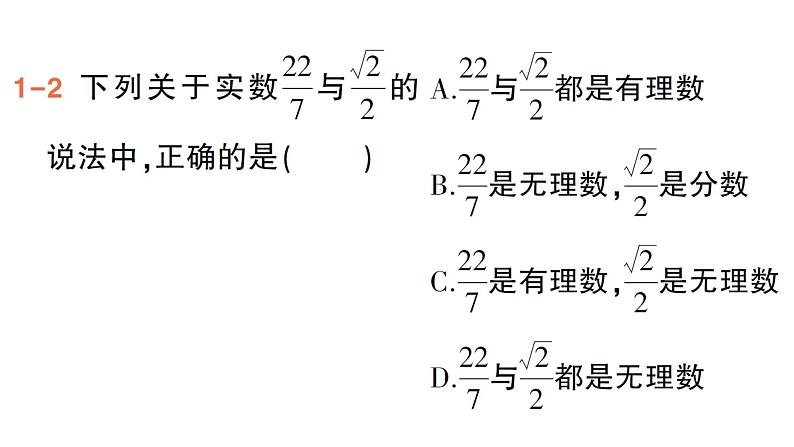 1-2 下列关于实数$\frac{22}{7}$与$\frac{\sqrt{2}}{2}$的说法中,正确的是(　　)

A.$\frac{22}{7}$与$\frac{\sqrt{2}}{2}$都是有理数

B.$\frac{22}{7}$是无理数,$\frac{\sqrt{2}}{2}$是分数

C.$\frac{22}{7}$是有理数,$\frac{\sqrt{2}}{2}$是无理数

D.$\frac{22}{7}$与$\frac{\sqrt{2}}{2}$都是无理数